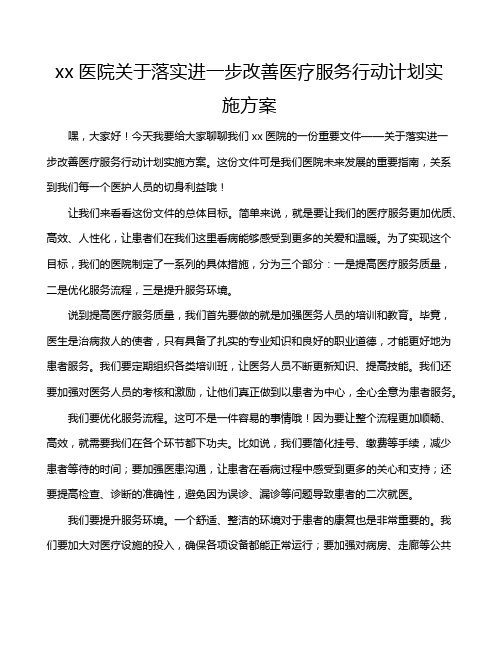 xx 医院关于落实进一步改善医疗服务行动计划实施方案

嘿，大家好！今天我要给大家聊聊我们 xx 医院的一份重要文件——关于落实进一步改善医疗服务行动计划实施方案。这份文件可是我们医院未来发展的重要指南，关系到我们每一个医护人员的切身利益哦！

让我们来看看这份文件的总体目标。简单来说，就是要让我们的医疗服务更加优质、高效、人性化，让患者们在我们这里看病能够感受到更多的关爱和温暖。为了实现这个目标，我们的医院制定了一系列的具体措施，分为三个部分：一是提高医疗服务质量，二是优化服务流程，三是提升服务环境。

说到提高医疗服务质量，我们首先要做的就是加强医务人员的培训和教育。毕竟，医生是治病救人的使者，只有具备了扎实的专业知识和良好的职业道德，才能更好地为患者服务。我们要定期组织各类培训班，让医务人员不断更新知识、提高技能。我们还要加强对医务人员的考核和激励，让他们真正做到以患者为中心，全心全意为患者服务。

我们要优化服务流程。这可不是一件容易的事情哦！因为要让整个流程更加顺畅、高效，就需要我们在各个环节都下功夫。比如说，我们要简化挂号、缴费等手续，减少患者等待的时间；要加强医患沟通，让患者在看病过程中感受到更多的关心和支持；还要提高检查、诊断的准确性，避免因为误诊、漏诊等问题导致患者的二次就医。

我们要提升服务环境。一个舒适、整洁的环境对于患者的康复也是非常重要的。我们要加大对医疗设施的投入，确保各项设备都能正常运行；要加强对病房、走廊等公共